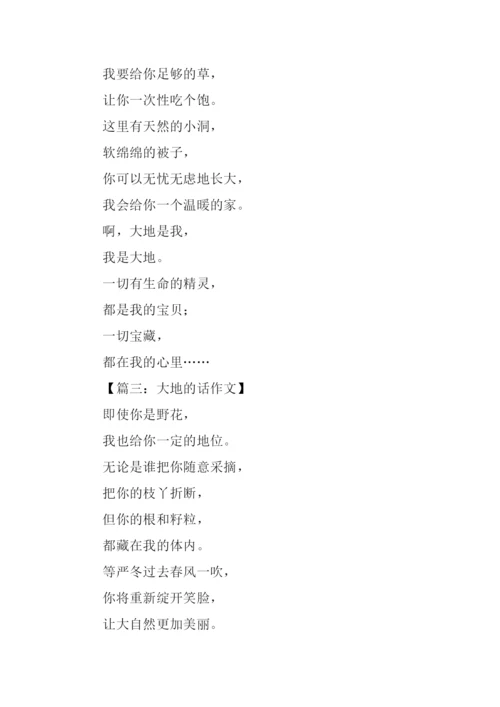 我要给你足够的草，
让你一次性吃个饱。
这里有天然的小洞，
软绵绵的被子，
你可以无忧无虑地长大，
我会给你一个温暖的家。
啊，大地是我，
我是大地。
一切有生命的精灵，
都是我的宝贝；
一切宝藏，
都在我的心里……
【篇三：大地的话作文】
即使你是野花，
我也给你一定的地位。
无论是谁把你随意采摘，
把你的枝丫折断，
但你的根和籽粒，
都藏在我的体内。
等严冬过去春风一吹，
你将重新绽开笑脸，
让大自然更加美丽。